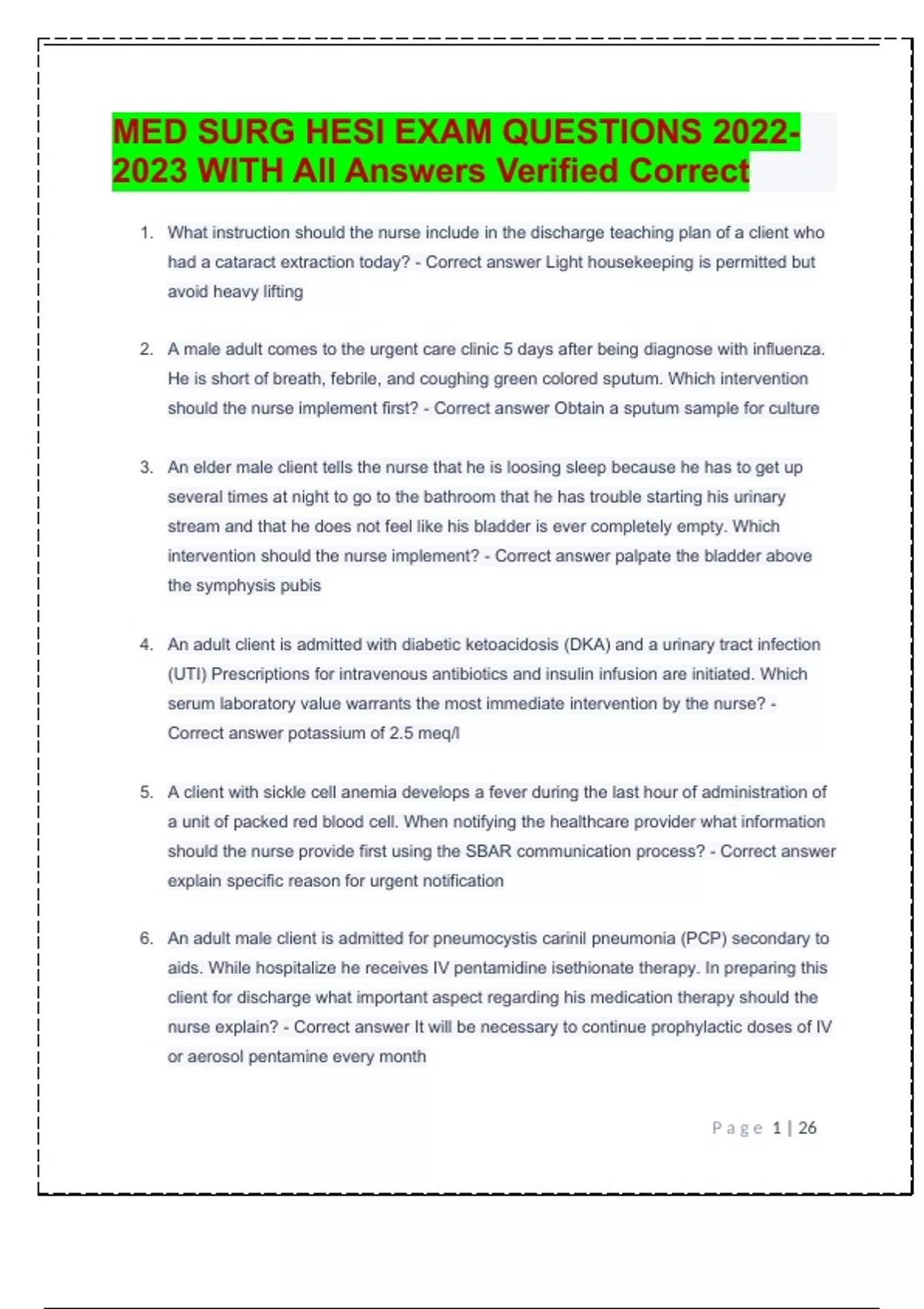 MED SURG HESI EXAM QUESTIONS 2022-2023 WITH All Answers Verified Correct

1. What instruction should the nurse include in the discharge teaching plan of a client who had a cataract extraction today? - Correct answer Light housekeeping is permitted but avoid heavy lifting

2. A male adult comes to the urgent care clinic 5 days after being diagnose with influenza. He is short of breath, febrile, and coughing green colored sputum. Which intervention should the nurse implement first? - Correct answer Obtain a sputum sample for culture

3. An elder male client tells the nurse that he is loosing sleep because he has to get up several times at night to go to the bathroom that he has trouble starting his urinary stream and that he does not feel like his bladder is ever completely empty. Which intervention should the nurse implement? - Correct answer palpate the bladder above the symphysis pubis

4. An adult client is admitted with diabetic ketoacidosis (DKA) and a urinary tract infection (UTI) Prescriptions for intravenous antibiotics and insulin infusion are initiated. Which serum laboratory value warrants the most immediate intervention by the nurse? - Correct answer potassium of 2.5 meq/l

5. A client with sickle cell anemia develops a fever during the last hour of administration of a unit of packed red blood cell. When notifying the healthcare provider what information should the nurse provide first using the SBAR communication process? - Correct answer explain specific reason for urgent notification

6. An adult male client is admitted for pneumocystis carinil pneumonia (PCP) secondary to aids. While hospitalize he receives IV pentamidine isethionate therapy. In preparing this client for discharge what important aspect regarding his medication therapy should the nurse explain? - Correct answer It will be necessary to continue prophylactic doses of IV or aerosol pentamine every month

Page 1 | 26